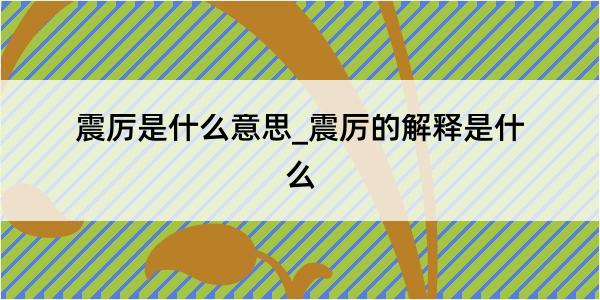 震厉是什么意思_震厉的解释是什么